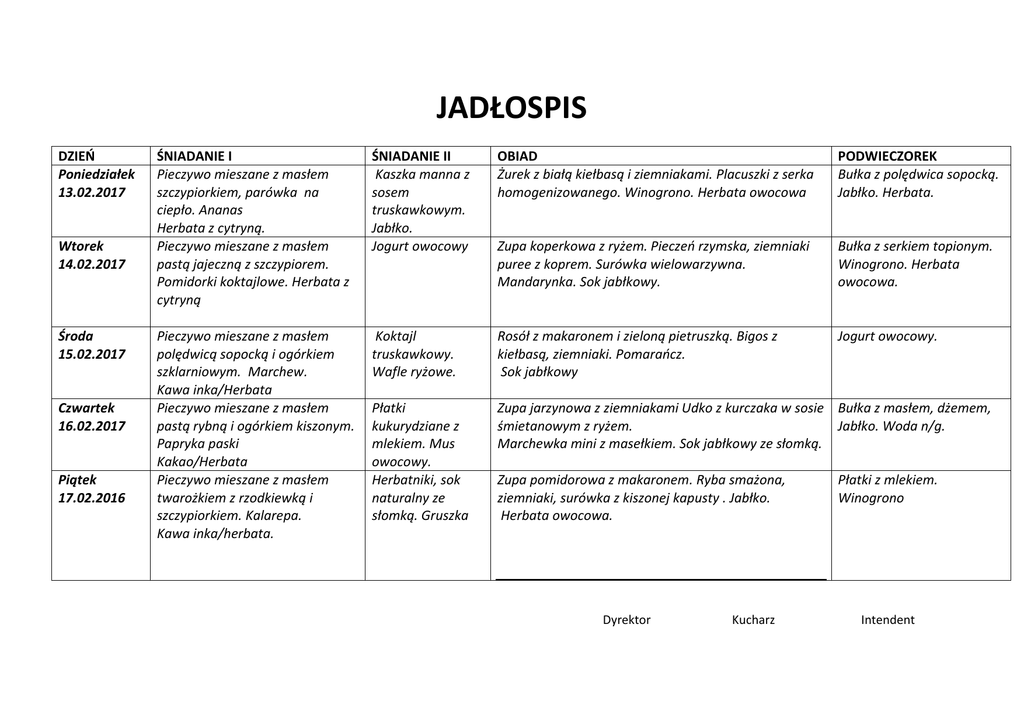 JADŁOSPIS

| DZIEŃ | ŚNIADANIE I | ŚNIADANIE II | OBIAD | PODWIECZOREK |
|---|---|---|---|---|
| Poniedziałek 13.02.2017 | Pieczywo mieszane z masłem szczypiorkiem, parówka na ciepło. Ananas Herbata z cytryną. | Kaszka manna z sosem truskawkowym. Jabłko. | Żurek z białą kiełbasą i ziemniakami. Placuszki z serka homogenizowanego. Winogrono. Herbata owocowa | Bułka z polędwica sopocką. Jabłko. Herbata. |
| Wtorek 14.02.2017 | Pieczywo mieszane z masłem pastą jajeczną z szczypiorem. Pomidorki koktajlowe. Herbata z cytryną | Jogurt owocowy | Zupa koperkowa z ryżem. Pieczeń rzymska, ziemniaki puree z koprem. Surówka wielowarzywna. Mandarynka. Sok jabłkowy. | Bułka z serkiem topionym. Winogrono. Herbata owocowa. |
| Środa 15.02.2017 | Pieczywo mieszane z masłem polędwicą sopocką i ogórkiem szklarniowym. Marchew. Kawa inka/Herbata | Koktajl truskawkowy. Wafle ryżowe. | Rosół z makaronem i zieloną pietruszką. Bigos z kiełbasą, ziemniaki. Pomarańcz. Sok jabłkowy | Jogurt owocowy. |
| Czwartek 16.02.2017 | Pieczywo mieszane z masłem pastą rybną i ogórkiem kiszonym. Papryka paski Kakao/Herbata | Płatki kukurydziane z mlekiem. Mus owocowy. | Zupa jarzynowa z ziemniakami Udko z kurczaka w sosie śmietanowym z ryżem. Marchewka mini z masełkiem. Sok jabłkowy ze słomką. | Bułka z masłem, dżemem, Jabłko. Woda n/g. |
| Piątek 17.02.2016 | Pieczywo mieszane z masłem twarożkiem z rzodkiewką i szczypiorkiem. Kalarepa. Kawa inka/herbata. | Herbatniki, sok naturalny ze słomką. Gruszka | Zupa pomidorowa z makaronem. Ryba smażona, ziemniaki, surówka z kiszonej kapusty . Jabłko. Herbata owocowa. | Płatki z mlekiem. Winogrono |

Dyrektor Kucharz Intendent